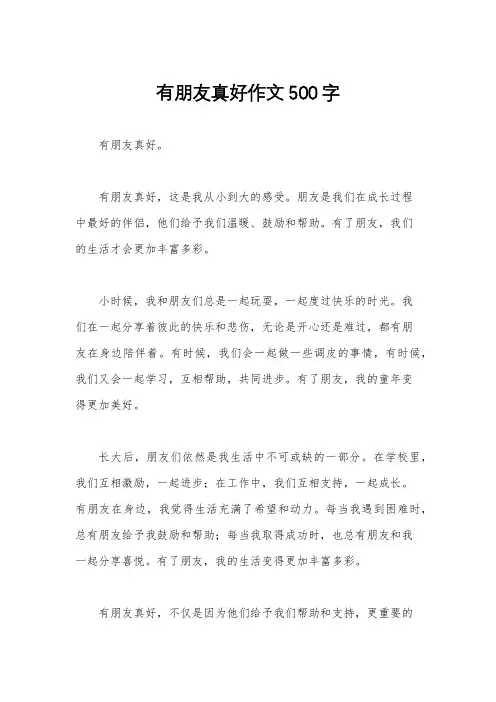 有朋友真好作文500字

有朋友真好。

有朋友真好，这是我从小到大的感受。朋友是我们在成长过程中最好的伴侣，他们给予我们温暖、鼓励和帮助。有了朋友，我们的生活才会更加丰富多彩。

小时候，我和朋友们总是一起玩耍，一起度过快乐的时光。我们在一起分享着彼此的快乐和悲伤，无论是开心还是难过，都有朋友在身边陪伴着。有时候，我们会一起做一些调皮的事情，有时候，我们又会一起学习，互相帮助，共同进步。有了朋友，我的童年变得更加美好。

长大后，朋友们依然是我生活中不可或缺的一部分。在学校里，我们互相激励，一起进步；在工作中，我们互相支持，一起成长。有朋友在身边，我觉得生活充满了希望和动力。每当我遇到困难时，总有朋友给予我鼓励和帮助；每当我取得成功时，也总有朋友和我一起分享喜悦。有了朋友，我的生活变得更加丰富多彩。

有朋友真好，不仅是因为他们给予我们帮助和支持，更重要的